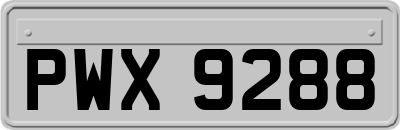 PWX 9288